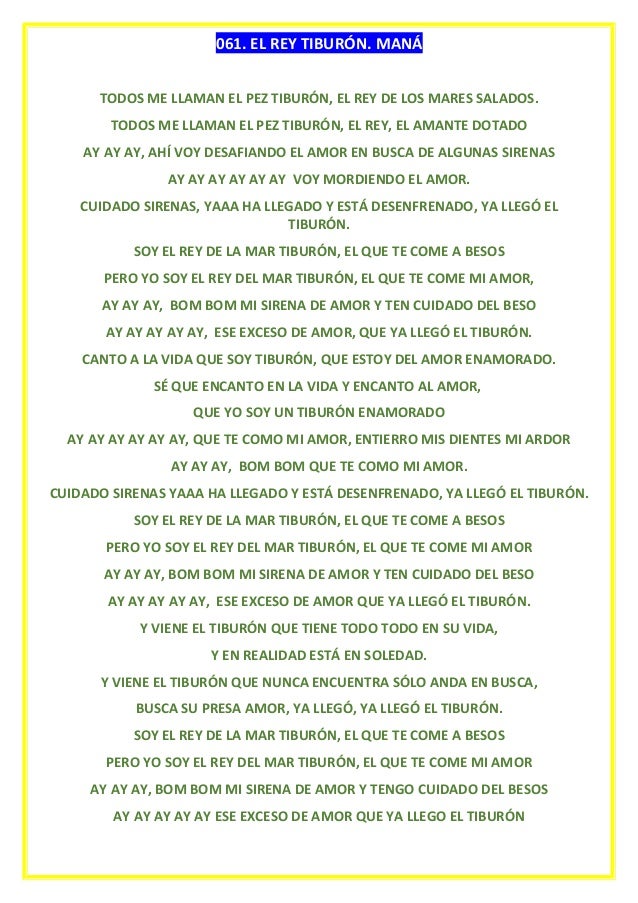 061. EL REY TIBURÓN. MANÁ

TODOS ME LLAMAN EL PEZ TIBURÓN, EL REY DE LOS MARES SALADOS.

TODOS ME LLAMAN EL PEZ TIBURÓN, EL REY, EL AMANTE DOTADO

AY AY AY, AHÍ VOY DESAFIANDO EL AMOR EN BUSCA DE ALGUNAS SIRENAS

AY AY AY AY AY AY VOY MORDIENDO EL AMOR.

CUIDADO SIRENAS, YAAA HA LLEGADO Y ESTÁ DESENFRENADO, YA LLEGÓ EL TIBURÓN.

SOY EL REY DE LA MAR TIBURÓN, EL QUE TE COME A BESOS

PERO YO SOY EL REY DEL MAR TIBURÓN, EL QUE TE COME MI AMOR,

AY AY AY, BOM BOM MI SIRENA DE AMOR Y TEN CUIDADO DEL BESO

AY AY AY AY AY, ESE EXCESO DE AMOR, QUE YA LLEGÓ EL TIBURÓN.

CANTO A LA VIDA QUE SOY TIBURÓN, QUE ESTOY DEL AMOR ENAMORADO.

SÉ QUE ENCANTO EN LA VIDA Y ENCANTO AL AMOR,

QUE YO SOY UN TIBURÓN ENAMORADO

AY AY AY AY AY AY, QUE TE COMO MI AMOR, ENTIERRO MIS DIENTES MI ARDOR

AY AY AY, BOM BOM QUE TE COMO MI AMOR.

CUIDADO SIRENAS YAAA HA LLEGADO Y ESTÁ DESENFRENADO, YA LLEGÓ EL TIBURÓN.

SOY EL REY DE LA MAR TIBURÓN, EL QUE TE COME A BESOS

PERO YO SOY EL REY DEL MAR TIBURÓN, EL QUE TE COME MI AMOR

AY AY AY, BOM BOM MI SIRENA DE AMOR Y TEN CUIDADO DEL BESO

AY AY AY AY AY, ESE EXCESO DE AMOR QUE YA LLEGÓ EL TIBURÓN.

Y VIENE EL TIBURÓN QUE TIENE TODO TODO EN SU VIDA,

Y EN REALIDAD ESTÁ EN SOLEDAD.

Y VIENE EL TIBURÓN QUE NUNCA ENCUENTRA SÓLO ANDA EN BUSCA,

BUSCA SU PRESA AMOR, YA LLEGÓ, YA LLEGÓ EL TIBURÓN.

SOY EL REY DE LA MAR TIBURÓN, EL QUE TE COME A BESOS

PERO YO SOY EL REY DEL MAR TIBURÓN, EL QUE TE COME MI AMOR

AY AY AY, BOM BOM MI SIRENA DE AMOR Y TENGO CUIDADO DEL BESOS

AY AY AY AY AY ESE EXCESO DE AMOR QUE YA LLEGO EL TIBURÓN